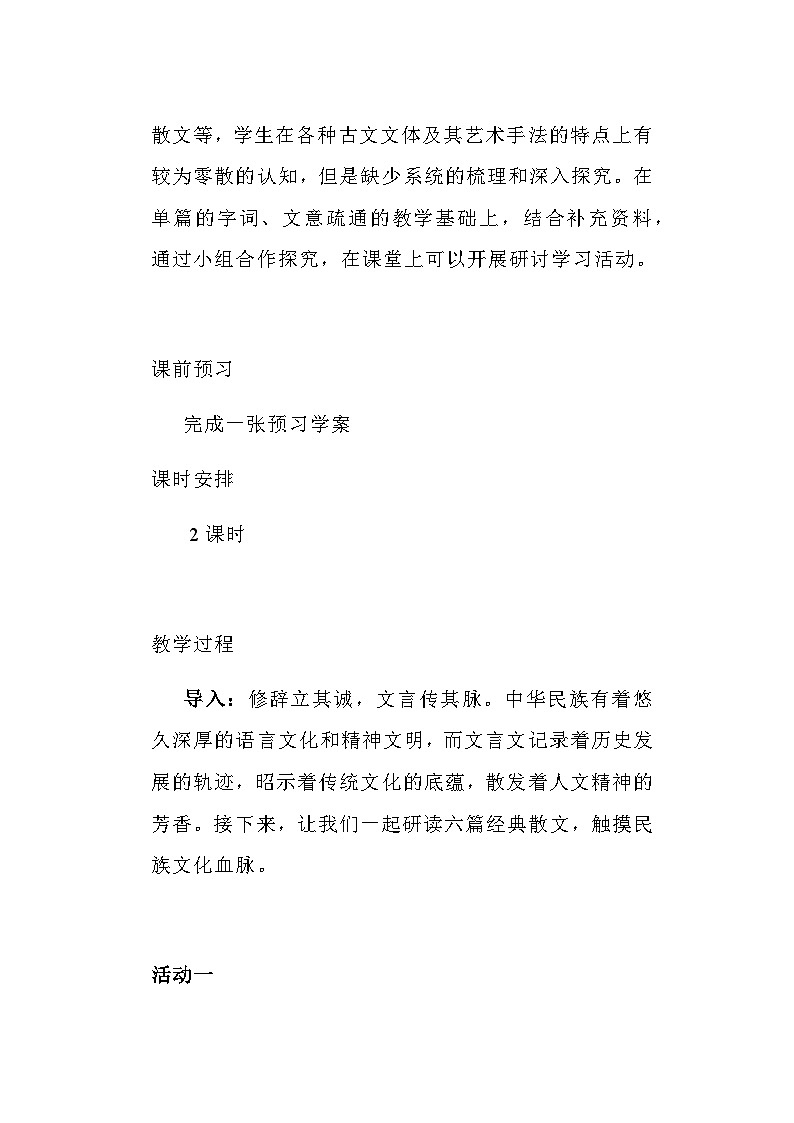 散文等，学生在各种古文文体及其艺术手法的特点上有较为零散的认知，但是缺少系统的梳理和深入探究。在单篇的字词、文意疏通的教学基础上，结合补充资料，通过小组合作探究，在课堂上可以开展研讨学习活动。

课前预习

完成一张预习学案

课时安排

2 课时

教学过程

导入：修辞立其诚，文言传其脉。中华民族有着悠久深厚的语言文化和精神文明，而文言文记录着历史发展的轨迹，昭示着传统文化的底蕴，散发着人文精神的芳香。接下来，让我们一起研读六篇经典散文，触摸民族文化血脉。

活动一